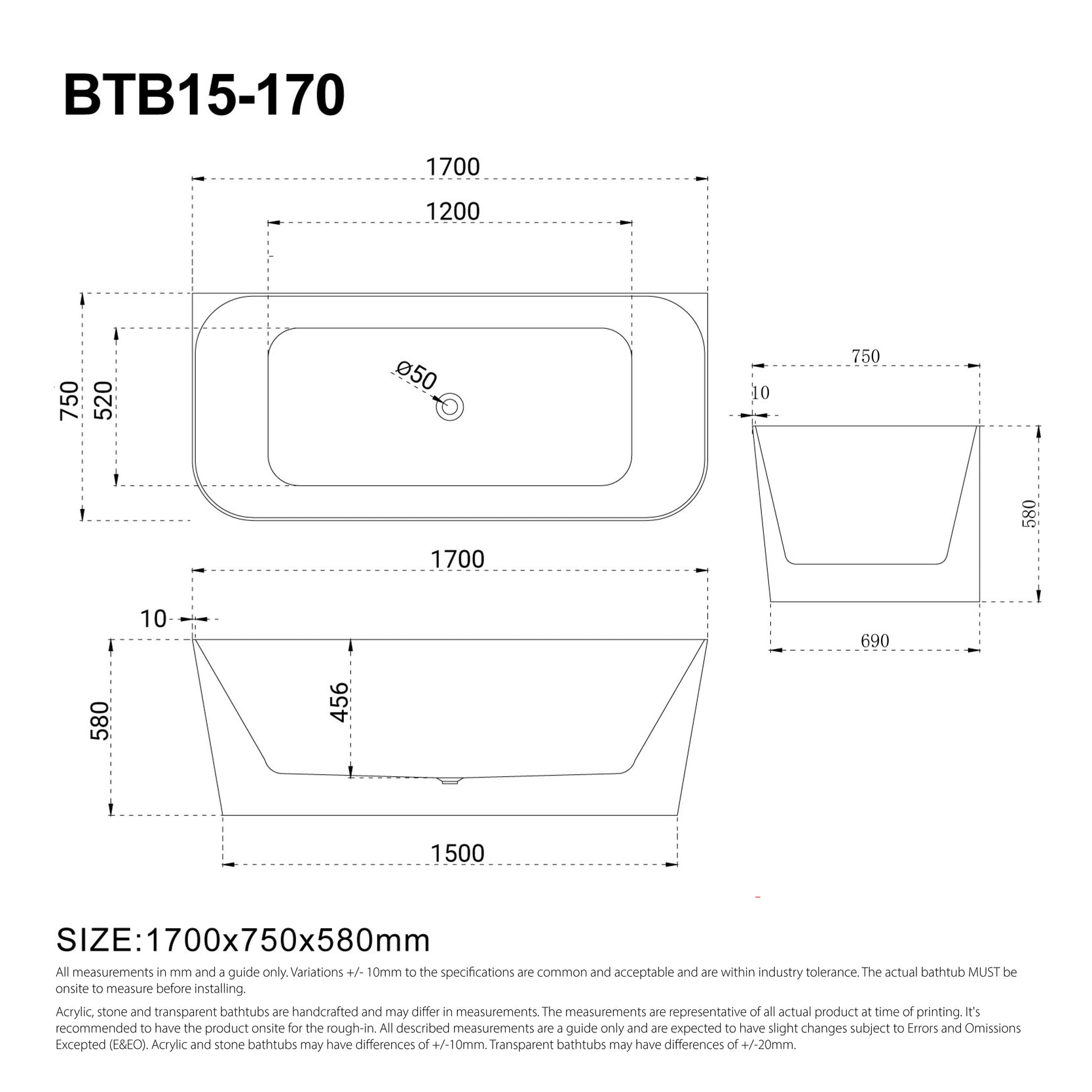 BTB15-170

1700

1200

750

520

Ø50

750

10

580

690

1700

10

580

456

1500

SIZE:1700x750x580mm

All measurements in mm and a guide only. Variations +/- 10mm to the specifications are common and acceptable and are within industry tolerance. The actual bathtub MUST be onsite to measure before installing.

Acrylic, stone and transparent bathtubs are handcrafted and may differ in measurements. The measurements are representative of all actual product at time of printing. It's recommended to have the product onsite for the rough-in. All described measurements are a guide only and are expected to have slight changes subject to Errors and Omissions Excepted (E&EO). Acrylic and stone bathtubs may have differences of +/-10mm. Transparent bathtubs may have differences of +/-20mm.